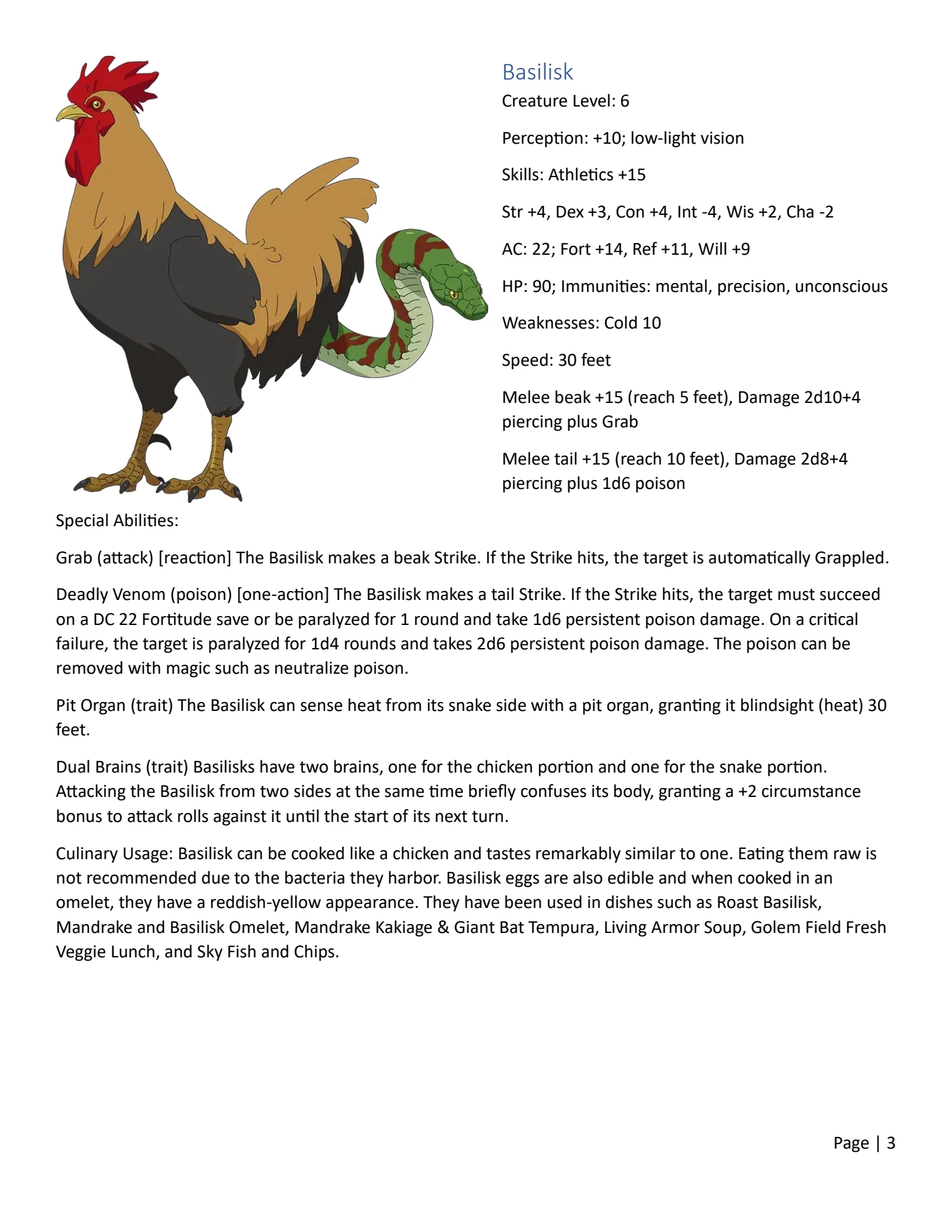 Basilisk

Creature Level: 6

Perception: +10; low-light vision

Skills: Athletics +15

Str +4, Dex +3, Con +4, Int -4, Wis +2, Cha -2

AC: 22; Fort +14, Ref +11, Will +9

HP: 90; Immunities: mental, precision, unconscious

Weaknesses: Cold 10

Speed: 30 feet

Melee beak +15 (reach 5 feet), Damage 2d10+4 piercing plus Grab

Melee tail +15 (reach 10 feet), Damage 2d8+4 piercing plus 1d6 poison

Special Abilities:

Grab (attack) [reaction] The Basilisk makes a beak Strike. If the Strike hits, the target is automatically Grappled.

Deadly Venom (poison) [one-action] The Basilisk makes a tail Strike. If the Strike hits, the target must succeed on a DC 22 Fortitude save or be paralyzed for 1 round and take 1d6 persistent poison damage. On a critical failure, the target is paralyzed for 1d4 rounds and takes 2d6 persistent poison damage. The poison can be removed with magic such as neutralize poison.

Pit Organ (trait) The Basilisk can sense heat from its snake side with a pit organ, granting it blindsight (heat) 30 feet.

Dual Brains (trait) Basilisks have two brains, one for the chicken portion and one for the snake portion. Attacking the Basilisk from two sides at the same time briefly confuses its body, granting a +2 circumstance bonus to attack rolls against it until the start of its next turn.

Culinary Usage: Basilisk can be cooked like a chicken and tastes remarkably similar to one. Eating them raw is not recommended due to the bacteria they harbor. Basilisk eggs are also edible and when cooked in an omelet, they have a reddish-yellow appearance. They have been used in dishes such as Roast Basilisk, Mandrake and Basilisk Omelet, Mandrake Kakiage & Giant Bat Tempura, Living Armor Soup, Golem Field Fresh Veggie Lunch, and Sky Fish and Chips.

Page | 3